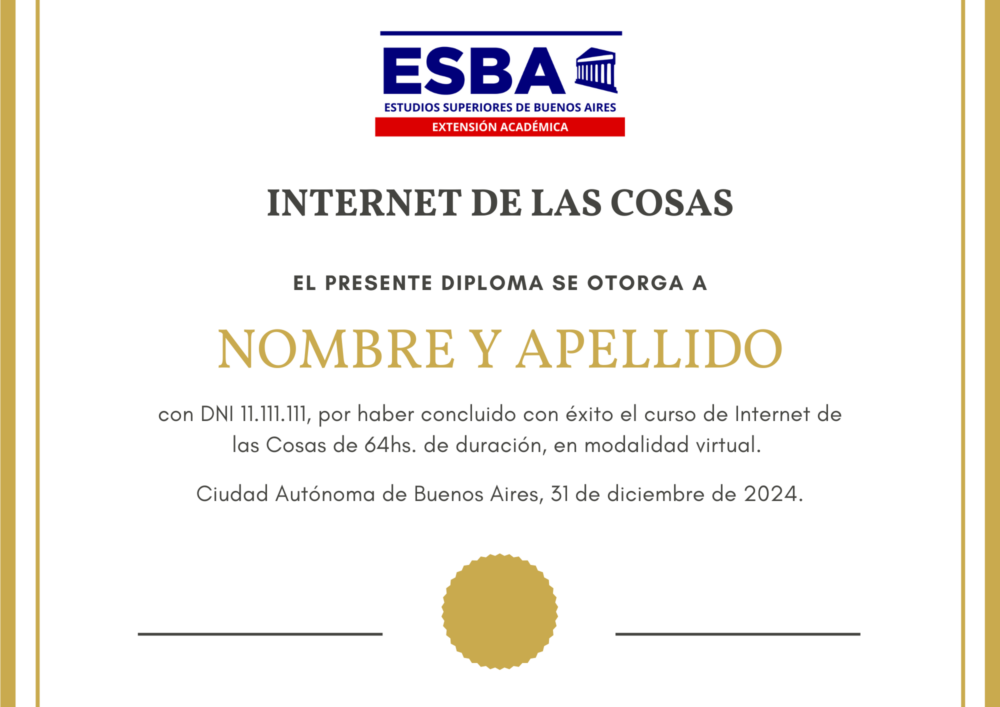 ESBA
ESTUDIOS SUPERIORES DE BUENOS AIRES
EXTENSIÓN ACADÉMICA

INTERNET DE LAS COSAS

EL PRESENTE DIPLOMA SE OTORGA A

NOMBRE Y APELLIDO

con DNI 11.111.111, por haber concluido con éxito el curso de Internet de las Cosas de 64hs. de duración, en modalidad virtual.

Ciudad Autónoma de Buenos Aires, 31 de diciembre de 2024.